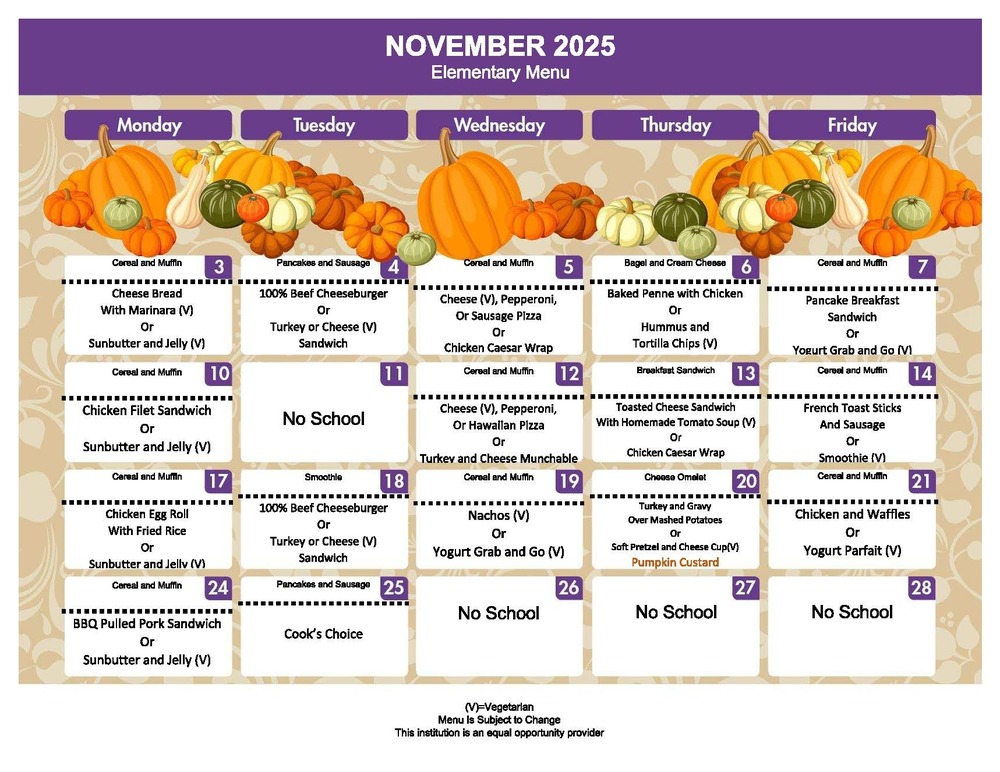 NOVEMBER 2025
Elementary Menu

| Monday | Tuesday | Wednesday | Thursday | Friday |
|---|---|---|---|---|
| Cereal and Muffin 3 Cheese Bread With Marinara (V) Or Sunbutter and Jelly (V) | Pancakes and Sausage 4 100% Beef Cheeseburger Or Turkey or Cheese (V) Sandwich | Cereal and Muffin 5 Cheese (V), Pepperoni, Or Sausage Pizza Or Chicken Caesar Wrap | Bagel and Cream Cheese 6 Baked Penne with Chicken Or Hummus and Tortilla Chips (V) | Cereal and Muffin 7 Pancake Breakfast Sandwich Or Yogurt Grab and Go (V) |
| Cereal and Muffin 10 Chicken Filet Sandwich Or Sunbutter and Jelly (V) | 11 No School | Cereal and Muffin 12 Cheese (V), Pepperoni, Or Hawaiian Pizza Or Turkey and Cheese Munchable | Breakfast Sandwich 13 Toasted Cheese Sandwich With Homemade Tomato Soup (V) Or Chicken Caesar Wrap | Cereal and Muffin 14 French Toast Sticks And Sausage Or Smoothie (V) |
| Cereal and Muffin 17 Chicken Egg Roll With Fried Rice Or Sunbutter and Jelly (V) | Smoothie 18 100% Beef Cheeseburger Or Turkey or Cheese (V) Sandwich | Cereal and Muffin 19 Nachos (V) Or Yogurt Grab and Go (V) | Cheese Omelet 20 Turkey and Gravy Over Mashed Potatoes Or Soft Pretzel and Cheese Cup(V) Pumpkin Custard | Cereal and Muffin 21 Chicken and Waffles Or Yogurt Parfait (V) |
| Cereal and Muffin 24 BBQ Pulled Pork Sandwich Or Sunbutter and Jelly (V) | Pancakes and Sausage 25 Cook's Choice | 26 No School | 27 No School | 28 No School |

(V)=Vegetarian
Menu Is Subject to Change
This institution is an equal opportunity provider